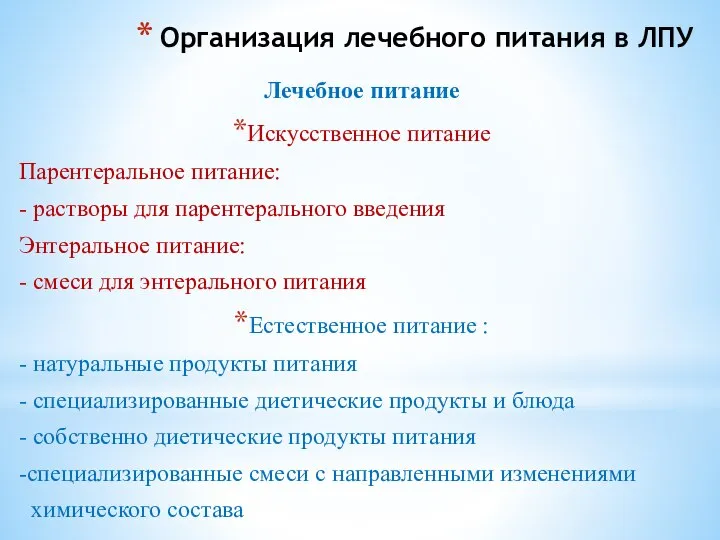 * Организация лечебного питания в ЛПУ

Лечебное питание

*Искусственное питание

Парентеральное питание:

- растворы для парентерального введения

Энтеральное питание:

- смеси для энтерального питания

*Естественное питание :

- натуральные продукты питания

- специализированные диетические продукты и блюда

- собственно диетические продукты питания

-специализированные смеси с направленными изменениями химического состава